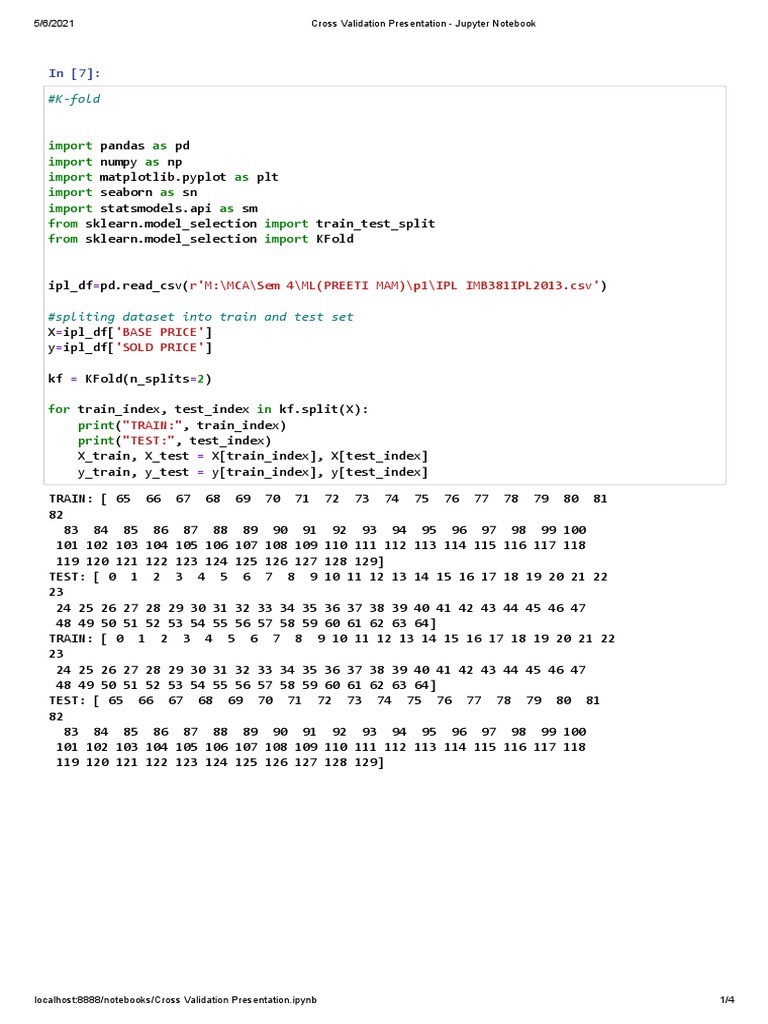 5/6/2021 Cross Validation Presentation - Jupyter Notebook

In [7]:

#K-fold

import pandas as pd
import numpy as np
import matplotlib.pyplot as plt
import seaborn as sn
import statsmodels.api as sm
from sklearn.model_selection import train_test_split
from sklearn.model_selection import KFold

ipl_df=pd.read_csv(r'M:\MCA\Sem 4\ML(PREETI MAM)\p1\IPL IMB381IPL2013.csv')

#spliting dataset into train and test set
X=ipl_df['BASE PRICE']
y=ipl_df['SOLD PRICE']

kf = KFold(n_splits=2)

for train_index, test_index in kf.split(X):
    print("TRAIN:", train_index)
    print("TEST:", test_index)
    X_train, X_test = X[train_index], X[test_index]
    y_train, y_test = y[train_index], y[test_index]

TRAIN: [ 65 66 67 68 69 70 71 72 73 74 75 76 77 78 79 80 81 82
 83 84 85 86 87 88 89 90 91 92 93 94 95 96 97 98 99 100
 101 102 103 104 105 106 107 108 109 110 111 112 113 114 115 116 117 118
 119 120 121 122 123 124 125 126 127 128 129]
TEST: [ 0 1 2 3 4 5 6 7 8 9 10 11 12 13 14 15 16 17 18 19 20 21 22 23
 24 25 26 27 28 29 30 31 32 33 34 35 36 37 38 39 40 41 42 43 44 45 46 47
 48 49 50 51 52 53 54 55 56 57 58 59 60 61 62 63 64]
TRAIN: [ 0 1 2 3 4 5 6 7 8 9 10 11 12 13 14 15 16 17 18 19 20 21 22 23
 24 25 26 27 28 29 30 31 32 33 34 35 36 37 38 39 40 41 42 43 44 45 46 47
 48 49 50 51 52 53 54 55 56 57 58 59 60 61 62 63 64]
TEST: [ 65 66 67 68 69 70 71 72 73 74 75 76 77 78 79 80 81 82
 83 84 85 86 87 88 89 90 91 92 93 94 95 96 97 98 99 100
 101 102 103 104 105 106 107 108 109 110 111 112 113 114 115 116 117 118
 119 120 121 122 123 124 125 126 127 128 129]

localhost:8888/notebooks/Cross Validation Presentation.ipynb 1/4